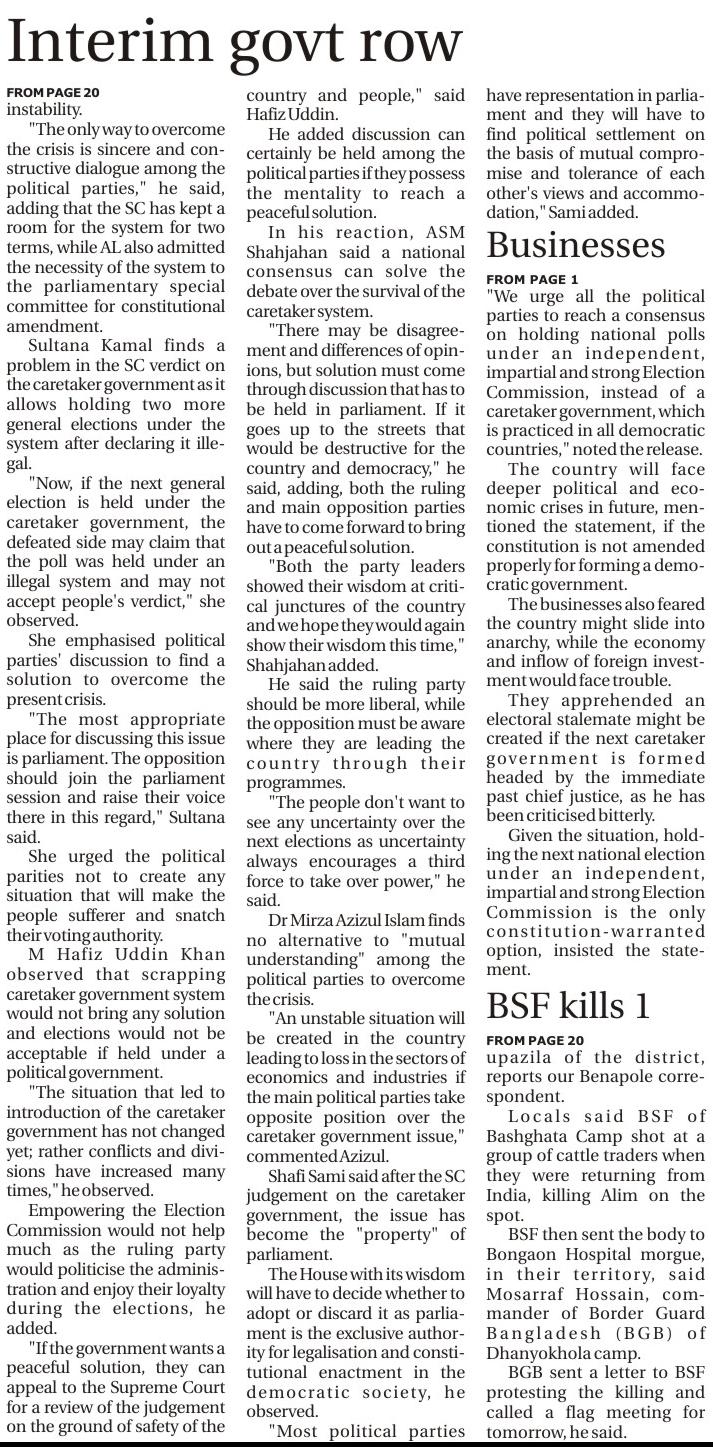 Interim govt row

FROM PAGE 20
instability.

"The only way to overcome the crisis is sincere and constructive dialogue among the political parties," he said, adding that the SC has kept a room for the system for two terms, while AL also admitted the necessity of the system to the parliamentary special committee for constitutional amendment.

Sultana Kamal finds a problem in the SC verdict on the caretaker government as it allows holding two more general elections under the system after declaring it illegal.

"Now, if the next general election is held under the caretaker government, the defeated side may claim that the poll was held under an illegal system and may not accept people's verdict," she observed.

She emphasised political parties' discussion to find a solution to overcome the present crisis.

"The most appropriate place for discussing this issue is parliament. The opposition should join the parliament session and raise their voice there in this regard," Sultana said.

She urged the political parities not to create any situation that will make the people sufferer and snatch their voting authority.

M Hafiz Uddin Khan observed that scrapping caretaker government system would not bring any solution and elections would not be acceptable if held under a political government.

"The situation that led to introduction of the caretaker government has not changed yet; rather conflicts and divisions have increased many times," he observed.

Empowering the Election Commission would not help much as the ruling party would politicise the administration and enjoy their loyalty during the elections, he added.

"If the government wants a peaceful solution, they can appeal to the Supreme Court for a review of the judgement on the ground of safety of the country and people," said Hafiz Uddin.

He added discussion can certainly be held among the political parties if they possess the mentality to reach a peaceful solution.

In his reaction, ASM Shahjahan said a national consensus can solve the debate over the survival of the caretaker system.

"There may be disagreement and differences of opinions, but solution must come through discussion that has to be held in parliament. If it goes up to the streets that would be destructive for the country and democracy," he said, adding, both the ruling and main opposition parties have to come forward to bring out a peaceful solution.

"Both the party leaders showed their wisdom at critical junctures of the country and we hope they would again show their wisdom this time," Shahjahan added.

He said the ruling party should be more liberal, while the opposition must be aware where they are leading the country through their programmes.

"The people don't want to see any uncertainty over the next elections as uncertainty always encourages a third force to take over power," he said.

Dr Mirza Azizul Islam finds no alternative to "mutual understanding" among the political parties to overcome the crisis.

"An unstable situation will be created in the country leading to loss in the sectors of economics and industries if the main political parties take opposite position over the caretaker government issue," commented Azizul.

Shafi Sami said after the SC judgement on the caretaker government, the issue has become the "property" of parliament.

The House with its wisdom will have to decide whether to adopt or discard it as parliament is the exclusive authority for legalisation and constitutional enactment in the democratic society, he observed.

"Most political parties have representation in parliament and they will have to find political settlement on the basis of mutual compromise and tolerance of each other's views and accommodation," Sami added.

Businesses

FROM PAGE 1
"We urge all the political parties to reach a consensus on holding national polls under an independent, impartial and strong Election Commission, instead of a caretaker government, which is practiced in all democratic countries," noted the release.

The country will face deeper political and economic crises in future, mentioned the statement, if the constitution is not amended properly for forming a democratic government.

The businesses also feared the country might slide into anarchy, while the economy and inflow of foreign investment would face trouble.

They apprehended an electoral stalemate might be created if the next caretaker government is formed headed by the immediate past chief justice, as he has been criticised bitterly.

Given the situation, holding the next national election under an independent, impartial and strong Election Commission is the only constitution-warranted option, insisted the statement.

BSF kills 1

FROM PAGE 20
upazila of the district, reports our Benapole correspondent.

Locals said BSF of Bashghata Camp shot at a group of cattle traders when they were returning from India, killing Alim on the spot.

BSF then sent the body to Bongaon Hospital morgue, in their territory, said Mosarraf Hossain, commander of Border Guard Bangladesh (BGB) of Dhanyokhola camp.

BGB sent a letter to BSF protesting the killing and called a flag meeting for tomorrow, he said.